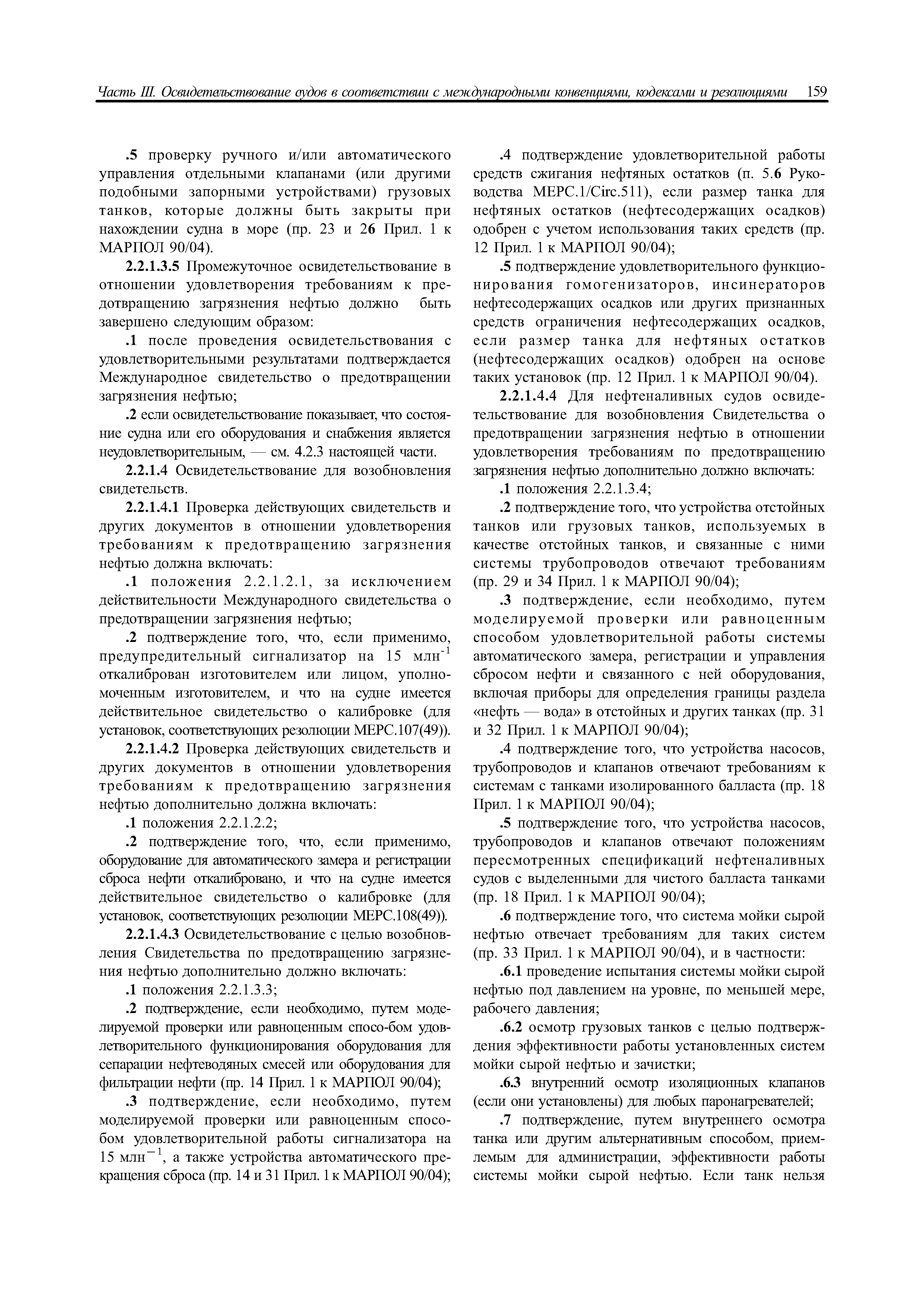 Часть III. Освидетельствование судов в соответствии с международными конвенциями, кодексами и резолюциями 159

.5 проверку ручного и/или автоматического управления отдельными клапанами (или другими подобными запорными устройствами) грузовых танков, которые должны быть закрыты при нахождении судна в море (пр. 23 и 26 Прил. 1 к МАРПОЛ 90/04).

2.2.1.3.5 Промежуточное освидетельствование в отношении удовлетворения требованиям к предотвращению загрязнения нефтью должно быть завершено следующим образом:

.1 после проведения освидетельствования с удовлетворительными результатами подтверждается Международное свидетельство о предотвращении загрязнения нефтью;

.2 если освидетельствование показывает, что состояние судна или его оборудования и снабжения является неудовлетворительным, — см. 4.2.3 настоящей части.

2.2.1.4 Освидетельствование для возобновления свидетельств.

2.2.1.4.1 Проверка действующих свидетельств и других документов в отношении удовлетворения требованиям к предотвращению загрязнения нефтью должна включать:

.1 положения 2.2.1.2.1, за исключением действительности Международного свидетельства о предотвращении загрязнения нефтью;

.2 подтверждение того, что, если применимо, предупредительный сигнализатор на 15 млн$^{-1}$ откалиброван изготовителем или лицом, уполномоченным изготовителем, и что на судне имеется действительное свидетельство о калибровке (для установок, соответствующих резолюции МЕРС.107(49)).

2.2.1.4.2 Проверка действующих свидетельств и других документов в отношении удовлетворения требованиям к предотвращению загрязнения нефтью дополнительно должна включать:

.1 положения 2.2.1.2.2;

.2 подтверждение того, что, если применимо, оборудование для автоматического замера и регистрации сброса нефти откалибровано, и что на судне имеется действительное свидетельство о калибровке (для установок, соответствующих резолюции МЕРС.108(49)).

2.2.1.4.3 Освидетельствование с целью возобновления Свидетельства по предотвращению загрязнения нефтью дополнительно должно включать:

.1 положения 2.2.1.3.3;

.2 подтверждение, если необходимо, путем моделируемой проверки или равноценным спосо-бом удовлетворительного функционирования оборудования для сепарации нефтеводяных смесей или оборудования для фильтрации нефти (пр. 14 Прил. 1 к МАРПОЛ 90/04);

.3 подтверждение, если необходимо, путем моделируемой проверки или равноценным способом удовлетворительной работы сигнализатора на 15 млн$^{-1}$, а также устройства автоматического прекращения сброса (пр. 14 и 31 Прил. 1 к МАРПОЛ 90/04);

.4 подтверждение удовлетворительной работы средств сжигания нефтяных остатков (п. 5.6 Руководства МЕРС.1/Circ.511), если размер танка для нефтяных остатков (нефтесодержащих осадков) одобрен с учетом использования таких средств (пр. 12 Прил. 1 к МАРПОЛ 90/04);

.5 подтверждение удовлетворительного функционирования гомогенизаторов, инсинераторов нефтесодержащих осадков или других признанных средств ограничения нефтесодержащих осадков, если размер танка для нефтяных остатков (нефтесодержащих осадков) одобрен на основе таких установок (пр. 12 Прил. 1 к МАРПОЛ 90/04).

2.2.1.4.4 Для нефтеналивных судов освидетельствование для возобновления Свидетельства о предотвращении загрязнения нефтью в отношении удовлетворения требованиям по предотвращению загрязнения нефтью дополнительно должно включать:

.1 положения 2.2.1.3.4;

.2 подтверждение того, что устройства отстойных танков или грузовых танков, используемых в качестве отстойных танков, и связанные с ними системы трубопроводов отвечают требованиям (пр. 29 и 34 Прил. 1 к МАРПОЛ 90/04);

.3 подтверждение, если необходимо, путем моделируемой проверки или равноценным способом удовлетворительной работы системы автоматического замера, регистрации и управления сбросом нефти и связанного с ней оборудования, включая приборы для определения границы раздела «нефть — вода» в отстойных и других танках (пр. 31 и 32 Прил. 1 к МАРПОЛ 90/04);

.4 подтверждение того, что устройства насосов, трубопроводов и клапанов отвечают требованиям к системам с танками изолированного балласта (пр. 18 Прил. 1 к МАРПОЛ 90/04);

.5 подтверждение того, что устройства насосов, трубопроводов и клапанов отвечают положениям пересмотренных спецификаций нефтеналивных судов с выделенными для чистого балласта танками (пр. 18 Прил. 1 к МАРПОЛ 90/04);

.6 подтверждение того, что система мойки сырой нефтью отвечает требованиям для таких систем (пр. 33 Прил. 1 к МАРПОЛ 90/04), и в частности:

.6.1 проведение испытания системы мойки сырой нефтью под давлением на уровне, по меньшей мере, рабочего давления;

.6.2 осмотр грузовых танков с целью подтверждения эффективности работы установленных систем мойки сырой нефтью и зачистки;

.6.3 внутренний осмотр изоляционных клапанов (если они установлены) для любых паронагревателей;

.7 подтверждение, путем внутреннего осмотра танка или другим альтернативным способом, приемлемым для администрации, эффективности работы системы мойки сырой нефтью. Если танк нельзя